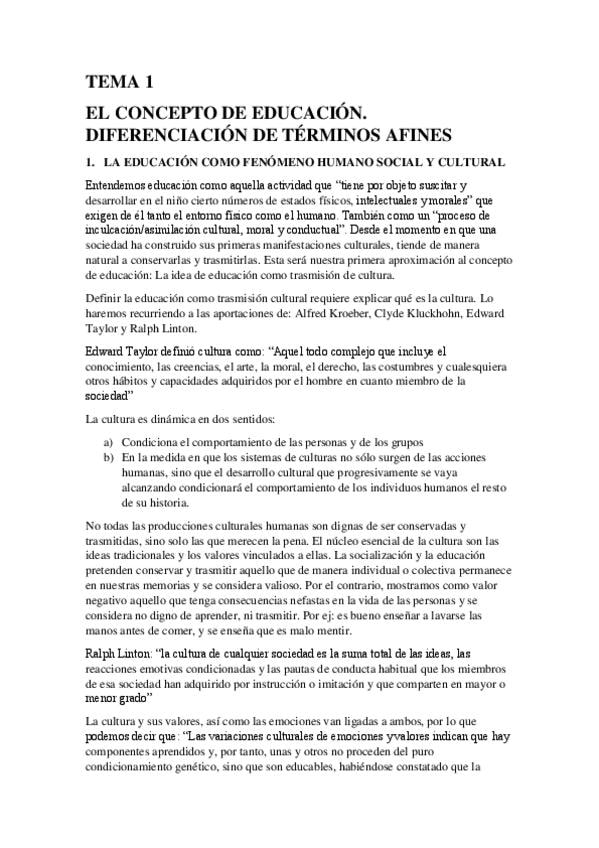 TEMA 1

EL CONCEPTO DE EDUCACIÓN. DIFERENCIACIÓN DE TÉRMINOS AFINES

1. LA EDUCACIÓN COMO FENÓMENO HUMANO SOCIAL Y CULTURAL

Entendemos educación como aquella actividad que "tiene por objeto suscitar y desarrollar en el niño cierto números de estados físicos, intelectuales y morales" que exigen de él tanto el entorno físico como el humano. También como un "proceso de inculcación/asimilación cultural, moral y conductual". Desde el momento en que una sociedad ha construido sus primeras manifestaciones culturales, tiende de manera natural a conservarlas y trasmitirlas. Esta será nuestra primera aproximación al concepto de educación: La idea de educación como trasmisión de cultura.

Definir la educación como trasmisión cultural requiere explicar qué es la cultura. Lo haremos recurriendo a las aportaciones de: Alfred Kroeber, Clyde Kluckhohn, Edward Taylor y Ralph Linton.

Edward Taylor definió cultura como: "Aquel todo complejo que incluye el conocimiento, las creencias, el arte, la moral, el derecho, las costumbres y cualesquiera otros hábitos y capacidades adquiridos por el hombre en cuanto miembro de la sociedad"

La cultura es dinámica en dos sentidos:

a) Condiciona el comportamiento de las personas y de los grupos
b) En la medida en que los sistemas de culturas no sólo surgen de las acciones humanas, sino que el desarrollo cultural que progresivamente se vaya alcanzando condicionará el comportamiento de los individuos humanos el resto de su historia.

No todas las producciones culturales humanas son dignas de ser conservadas y trasmitidas, sino solo las que merecen la pena. El núcleo esencial de la cultura son las ideas tradicionales y los valores vinculados a ellas. La socialización y la educación pretenden conservar y trasmitir aquello que de manera individual o colectiva permanece en nuestras memorias y se considera valioso. Por el contrario, mostramos como valor negativo aquello que tenga consecuencias nefastas en la vida de las personas y se considera no digno de aprender, ni trasmitir. Por ej: es bueno enseñar a lavarse las manos antes de comer, y se enseña que es malo mentir.

Ralph Linton: "la cultura de cualquier sociedad es la suma total de las ideas, las reacciones emotivas condicionadas y las pautas de conducta habitual que los miembros de esa sociedad han adquirido por instrucción o imitación y que comparten en mayor o menor grado"

La cultura y sus valores, así como las emociones van ligadas a ambos, por lo que podemos decir que: "Las variaciones culturales de emociones y valores indican que hay componentes aprendidos y, por tanto, unas y otros no proceden del puro condicionamiento genético, sino que son educables, habiéndose constatado que la